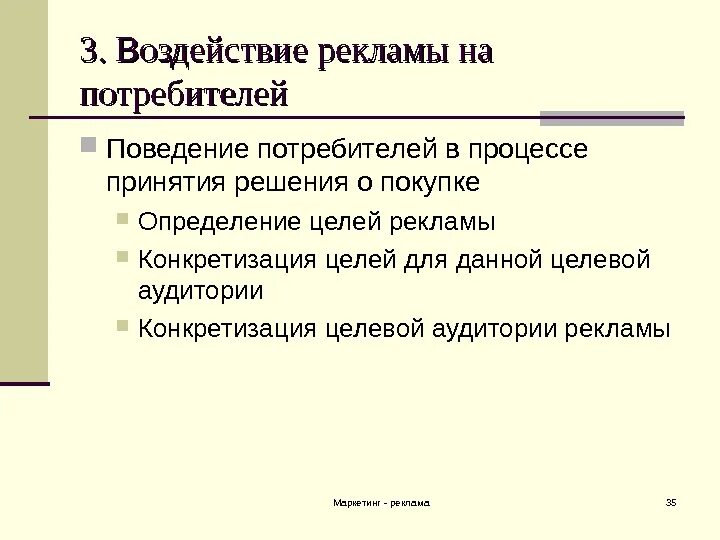 3. Воздействие рекламы на потребителей

Поведение потребителей в процессе принятия решения о покупке

Определение целей рекламы

Конкретизация целей для данной целевой аудитории

Конкретизация целевой аудитории рекламы

Маркетинг - реклама

35